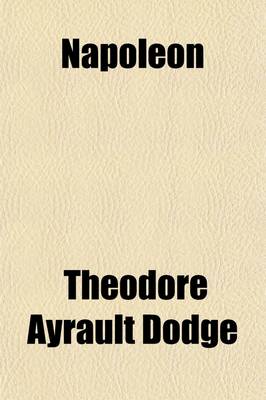 Napoleon

Theodore Ayrault Dodge